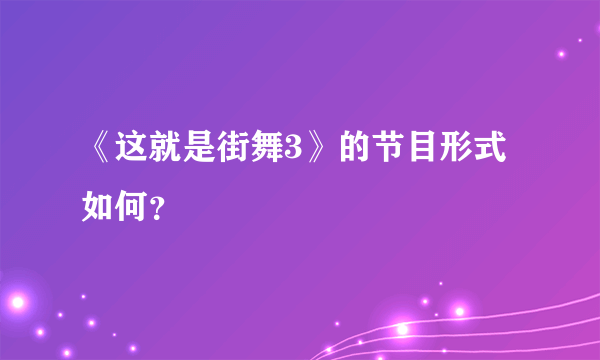 《这就是街舞3》的节目形式如何？